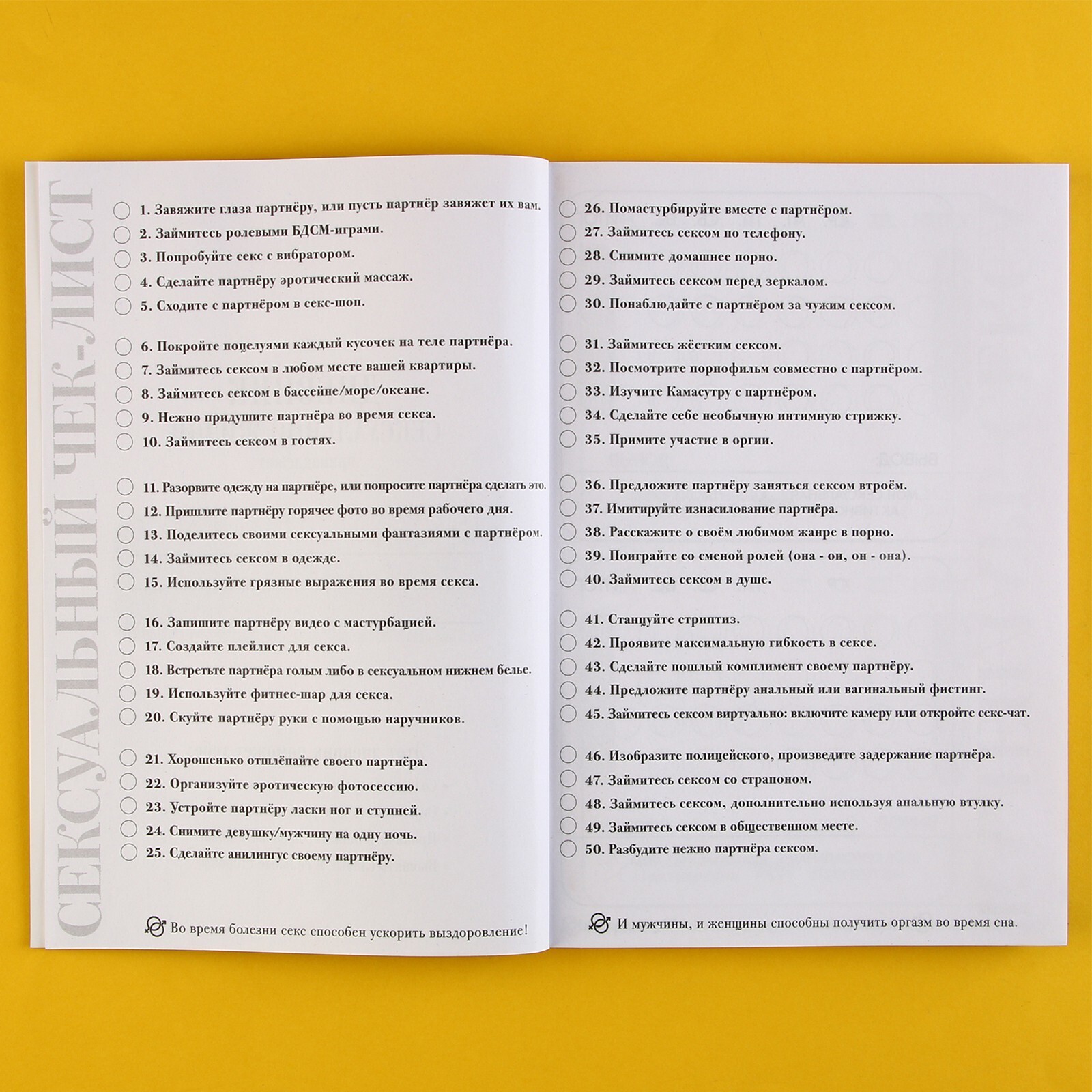 СЕКСУАЛЬНЫЙ ЧЕК-ЛИСТ

1. Завяжите глаза партнёру, или пусть партнёр завяжет их вам.
2. Займитесь ролевыми БДСМ-играми.
3. Попробуйте секс с вибратором.
4. Сделайте партнёру эротический массаж.
5. Сходите с партнёром в секс-шоп.

6. Покройте поцелуями каждый кусочек на теле партнёра.
7. Займитесь сексом в любом месте вашей квартиры.
8. Займитесь сексом в бассейне/море/океане.
9. Нежно придушите партнёра во время секса.
10. Займитесь сексом в гостях.

11. Разорвите одежду на партнёре, или попросите партнёра сделать это.
12. Пришлите партнёру горячее фото во время рабочего дня.
13. Поделитесь своими сексуальными фантазиями с партнёром.
14. Займитесь сексом в одежде.
15. Используйте грязные выражения во время секса.

16. Запишите партнёру видео с мастурбацией.
17. Создайте плейлист для секса.
18. Встретьте партнёра голым либо в сексуальном нижнем белье.
19. Используйте фитнес-шар для секса.
20. Скуйте партнёру руки с помощью наручников.

21. Хорошенько отшлёпайте своего партнёра.
22. Организуйте эротическую фотосессию.
23. Устройте партнёру ласки ног и ступней.
24. Снимите девушку/мужчину на одну ночь.
25. Сделайте анилингус своему партнёру.

Во время болезни секс способен ускорить выздоровление!

26. Помастурбируйте вместе с партнёром.
27. Займитесь сексом по телефону.
28. Снимите домашнее порно.
29. Займитесь сексом перед зеркалом.
30. Понаблюдайте с партнёром за чужим сексом.

31. Займитесь жёстким сексом.
32. Посмотрите порнофильм совместно с партнёром.
33. Изучите Камасутру с партнёром.
34. Сделайте себе необычную интимную стрижку.
35. Примите участие в оргии.

36. Предложите партнёру заняться сексом втроём.
37. Имитируйте изнасилование партнёра.
38. Расскажите о своём любимом жанре в порно.
39. Поиграйте со сменой ролей (она - он, он - она).
40. Займитесь сексом в душе.

41. Станцуйте стриптиз.
42. Проявите максимальную гибкость в сексе.
43. Сделайте пошлый комплимент своему партнёру.
44. Предложите партнёру анальный или вагинальный фистинг.
45. Займитесь сексом виртуально: включите камеру или откройте секс-чат.

46. Изобразите полицейского, произведите задержание партнёра.
47. Займитесь сексом со страпоном.
48. Займитесь сексом, дополнительно используя анальную втулку.
49. Займитесь сексом в общественном месте.
50. Разбудите нежно партнёра сексом.

И мужчины, и женщины способны получить оргазм во время сна.